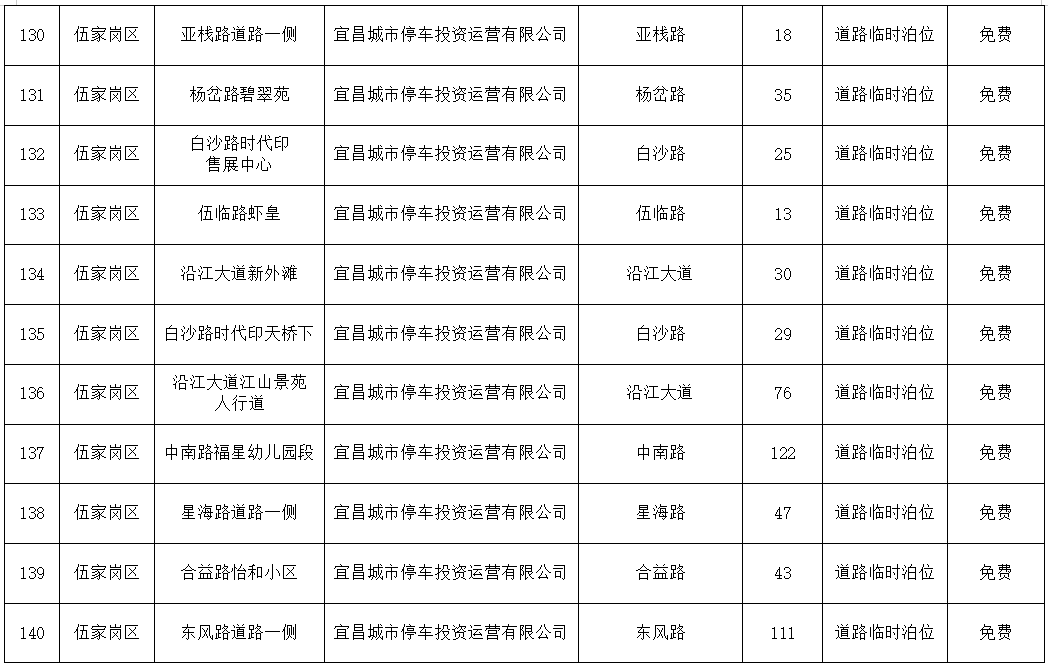 | 130 | 伍家岗区 | 亚栈路道路一侧 | 宜昌城市停车投资运营有限公司 | 亚栈路 | 18 | 道路临时泊位 | 免费 |
|---|---|---|---|---|---|---|---|
| 131 | 伍家岗区 | 杨岔路碧翠苑 | 宜昌城市停车投资运营有限公司 | 杨岔路 | 35 | 道路临时泊位 | 免费 |
| 132 | 伍家岗区 | 白沙路时代印售展中心 | 宜昌城市停车投资运营有限公司 | 白沙路 | 25 | 道路临时泊位 | 免费 |
| 133 | 伍家岗区 | 伍临路虾皇 | 宜昌城市停车投资运营有限公司 | 伍临路 | 13 | 道路临时泊位 | 免费 |
| 134 | 伍家岗区 | 沿江大道新外滩 | 宜昌城市停车投资运营有限公司 | 沿江大道 | 30 | 道路临时泊位 | 免费 |
| 135 | 伍家岗区 | 白沙路时代印天桥下 | 宜昌城市停车投资运营有限公司 | 白沙路 | 29 | 道路临时泊位 | 免费 |
| 136 | 伍家岗区 | 沿江大道江山景苑人行道 | 宜昌城市停车投资运营有限公司 | 沿江大道 | 76 | 道路临时泊位 | 免费 |
| 137 | 伍家岗区 | 中南路福星幼儿园段 | 宜昌城市停车投资运营有限公司 | 中南路 | 122 | 道路临时泊位 | 免费 |
| 138 | 伍家岗区 | 星海路道路一侧 | 宜昌城市停车投资运营有限公司 | 星海路 | 47 | 道路临时泊位 | 免费 |
| 139 | 伍家岗区 | 合益路怡和小区 | 宜昌城市停车投资运营有限公司 | 合益路 | 43 | 道路临时泊位 | 免费 |
| 140 | 伍家岗区 | 东风路道路一侧 | 宜昌城市停车投资运营有限公司 | 东风路 | 111 | 道路临时泊位 | 免费 |